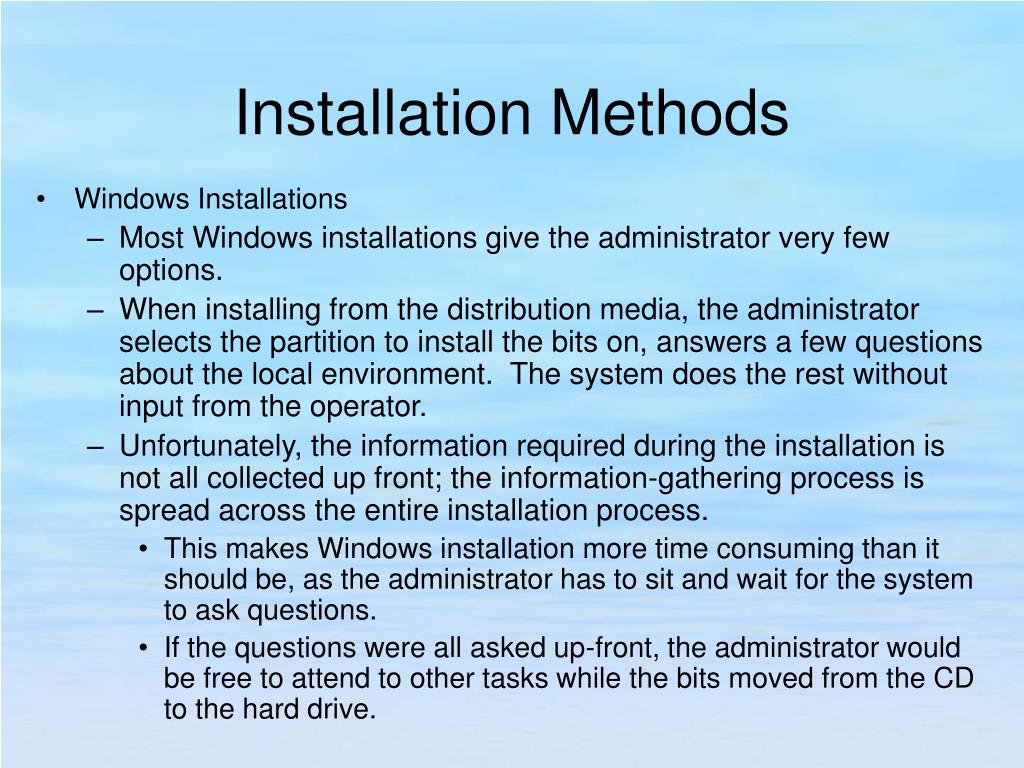 Installation Methods

• Windows Installations
– Most Windows installations give the administrator very few options.
– When installing from the distribution media, the administrator selects the partition to install the bits on, answers a few questions about the local environment. The system does the rest without input from the operator.
– Unfortunately, the information required during the installation is not all collected up front; the information-gathering process is spread across the entire installation process.
• This makes Windows installation more time consuming than it should be, as the administrator has to sit and wait for the system to ask questions.
• If the questions were all asked up-front, the administrator would be free to attend to other tasks while the bits moved from the CD to the hard drive.